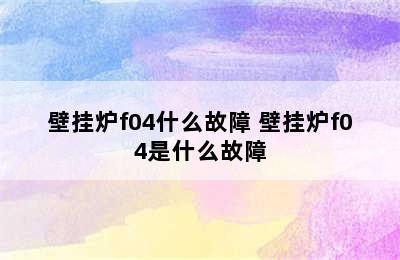 壁挂炉f04什么故障 壁挂炉f04是什么故障